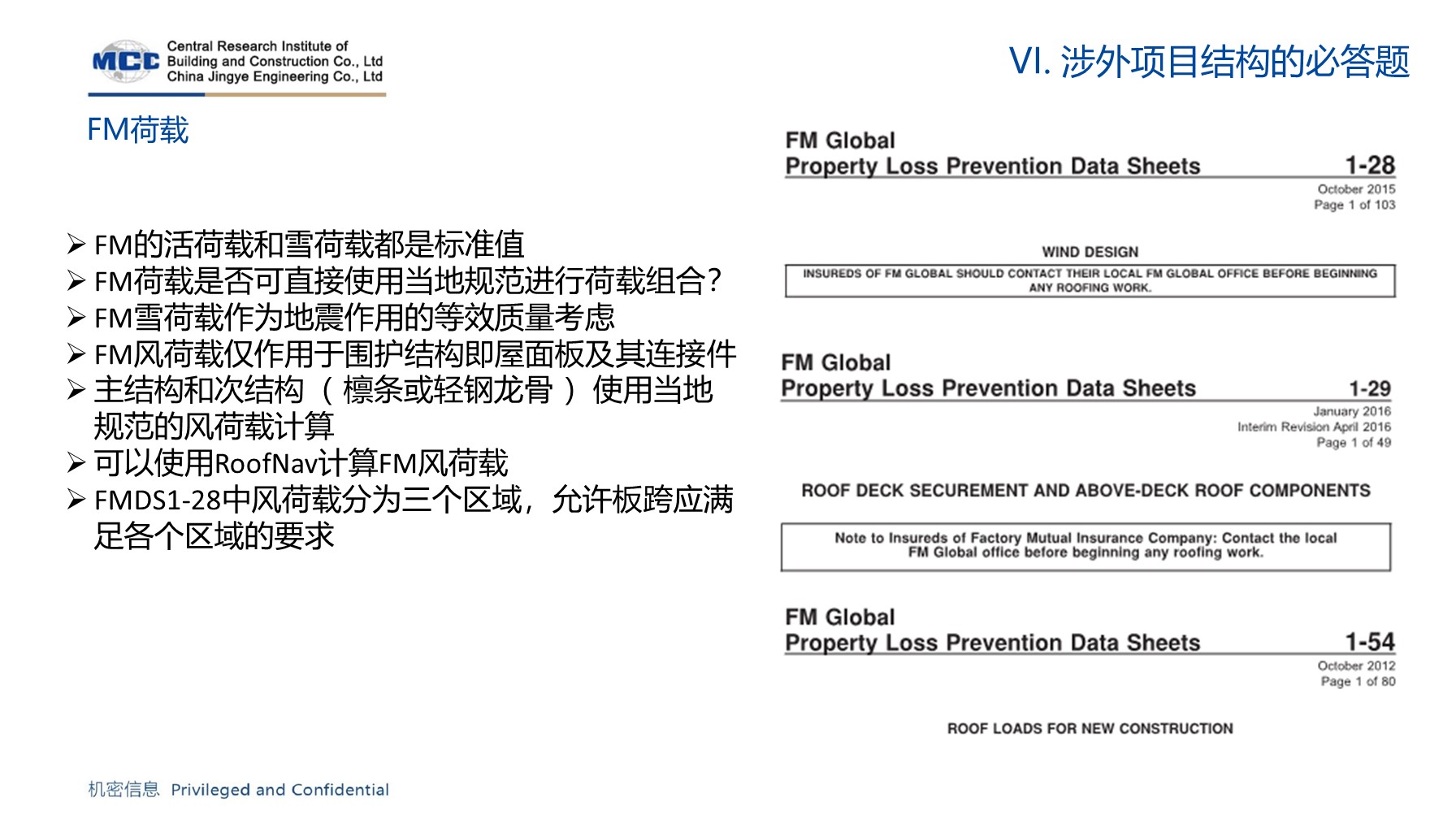 MCC Central Research Institute of Building and Construction Co., Ltd China Jingye Engineering Co., Ltd

VI. 涉外项目结构的必答题

FM荷载

➢ FM的活荷载和雪荷载都是标准值
➢ FM荷载是否可直接使用当地规范进行荷载组合？
➢ FM雪荷载作为地震作用的等效质量考虑
➢ FM风荷载仅作用于围护结构即屋面板及其连接件
➢ 主结构和次结构（檩条或轻钢龙骨）使用当地规范的风荷载计算
➢ 可以使用RoofNav计算FM风荷载
➢ FMDS1-28中风荷载分为三个区域，允许板跨应满足各个区域的要求

FM Global
Property Loss Prevention Data Sheets 1-28
October 2015
Page 1 of 103

WIND DESIGN

INSUREDS OF FM GLOBAL SHOULD CONTACT THEIR LOCAL FM GLOBAL OFFICE BEFORE BEGINNING ANY ROOFING WORK.

FM Global
Property Loss Prevention Data Sheets 1-29
January 2016
Interim Revision April 2016
Page 1 of 49

ROOF DECK SECUREMENT AND ABOVE-DECK ROOF COMPONENTS

Note to Insureds of Factory Mutual Insurance Company: Contact the local FM Global office before beginning any roofing work.

FM Global
Property Loss Prevention Data Sheets 1-54
October 2012
Page 1 of 80

ROOF LOADS FOR NEW CONSTRUCTION

机密信息 Privileged and Confidential